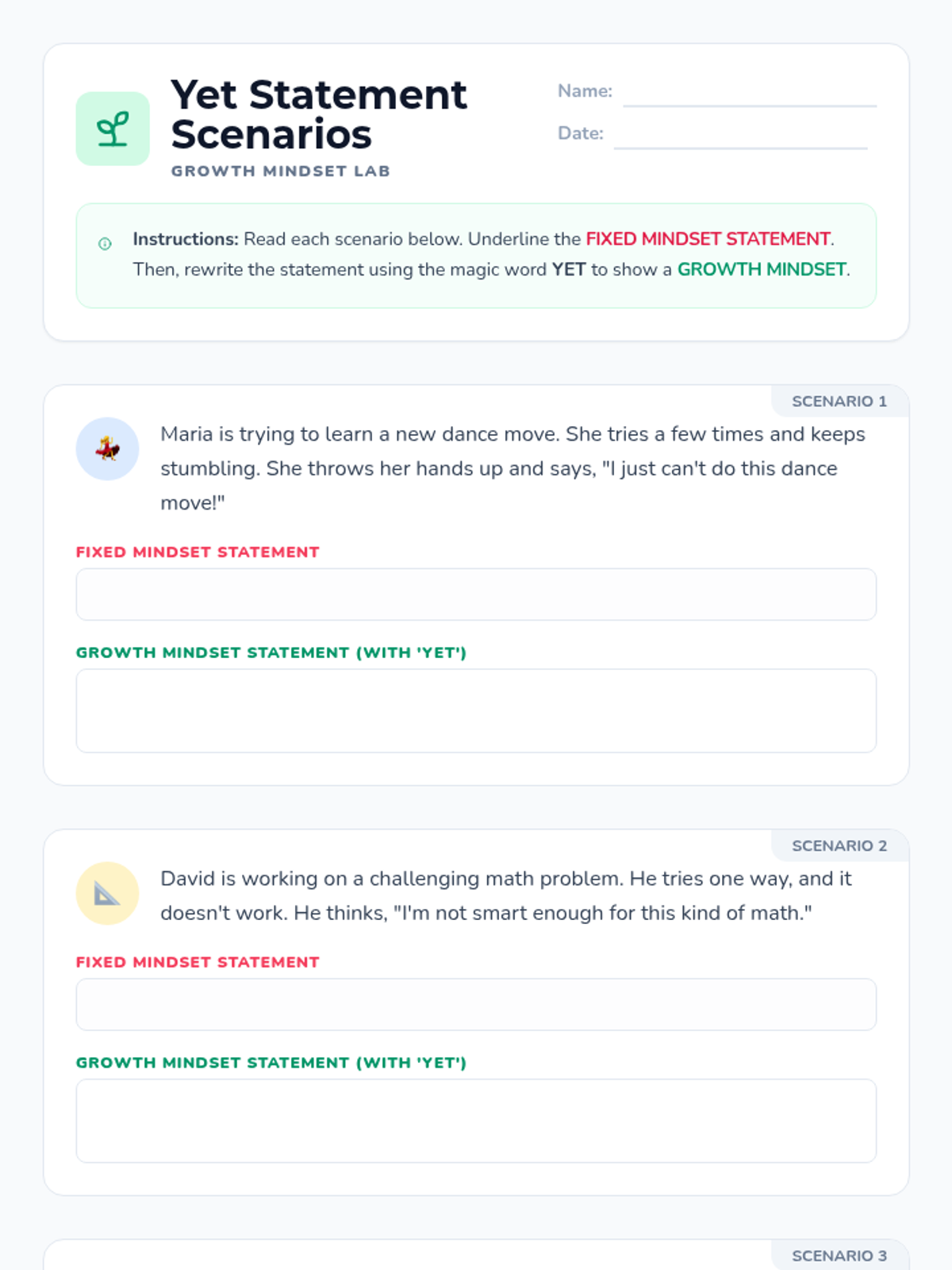 Yet Statement Scenarios

GROWTH MINDSET LAB

Name: ____

Date: ____

Instructions: Read each scenario below. Underline the FIXED MINDSET STATEMENT. Then, rewrite the statement using the magic word YET to show a GROWTH MINDSET.

SCENARIO 1

Maria is trying to learn a new dance move. She tries a few times and keeps stumbling. She throws her hands up and says, "I just can't do this dance move!"

FIXED MINDSET STATEMENT

GROWTH MINDSET STATEMENT (WITH 'YET')

SCENARIO 2

David is working on a challenging math problem. He tries one way, and it doesn't work. He thinks, "I'm not smart enough for this kind of math."

FIXED MINDSET STATEMENT

GROWTH MINDSET STATEMENT (WITH 'YET')

SCENARIO 3